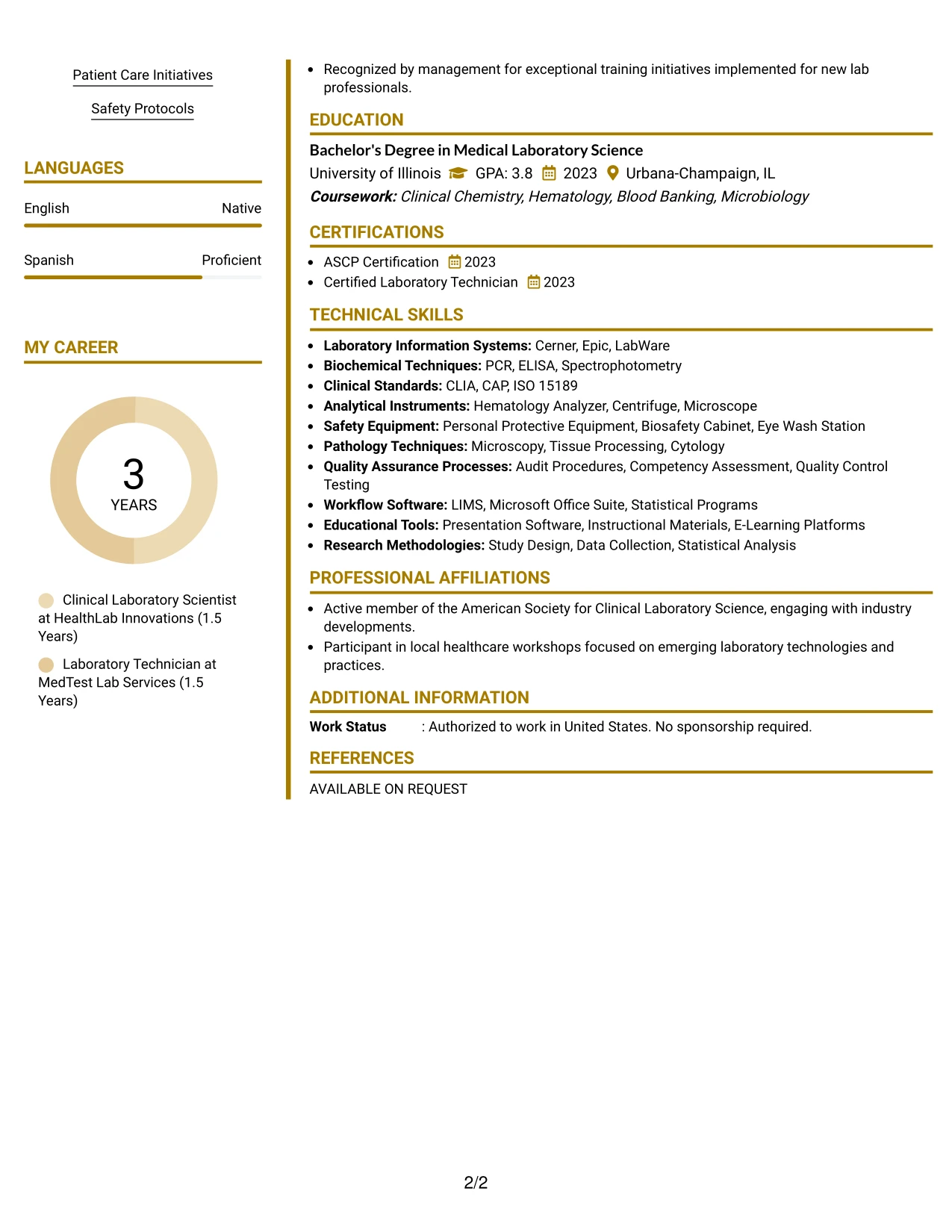 Patient Care Initiatives

Safety Protocols

LANGUAGES

English
Native

Spanish
Proficient

MY CAREER

3
YEARS

Clinical Laboratory Scientist at HealthLab Innovations (1.5 Years)

Laboratory Technician at MedTest Lab Services (1.5 Years)

• Recognized by management for exceptional training initiatives implemented for new lab professionals.

EDUCATION

Bachelor's Degree in Medical Laboratory Science
University of Illinois GPA: 3.8 2023 Urbana-Champaign, IL
Coursework: Clinical Chemistry, Hematology, Blood Banking, Microbiology

CERTIFICATIONS

• ASCP Certification 2023
• Certified Laboratory Technician 2023

TECHNICAL SKILLS

• Laboratory Information Systems: Cerner, Epic, LabWare
• Biochemical Techniques: PCR, ELISA, Spectrophotometry
• Clinical Standards: CLIA, CAP, ISO 15189
• Analytical Instruments: Hematology Analyzer, Centrifuge, Microscope
• Safety Equipment: Personal Protective Equipment, Biosafety Cabinet, Eye Wash Station
• Pathology Techniques: Microscopy, Tissue Processing, Cytology
• Quality Assurance Processes: Audit Procedures, Competency Assessment, Quality Control Testing
• Workflow Software: LIMS, Microsoft Office Suite, Statistical Programs
• Educational Tools: Presentation Software, Instructional Materials, E-Learning Platforms
• Research Methodologies: Study Design, Data Collection, Statistical Analysis

PROFESSIONAL AFFILIATIONS

• Active member of the American Society for Clinical Laboratory Science, engaging with industry developments.
• Participant in local healthcare workshops focused on emerging laboratory technologies and practices.

ADDITIONAL INFORMATION

Work Status : Authorized to work in United States. No sponsorship required.

REFERENCES

AVAILABLE ON REQUEST

2/2